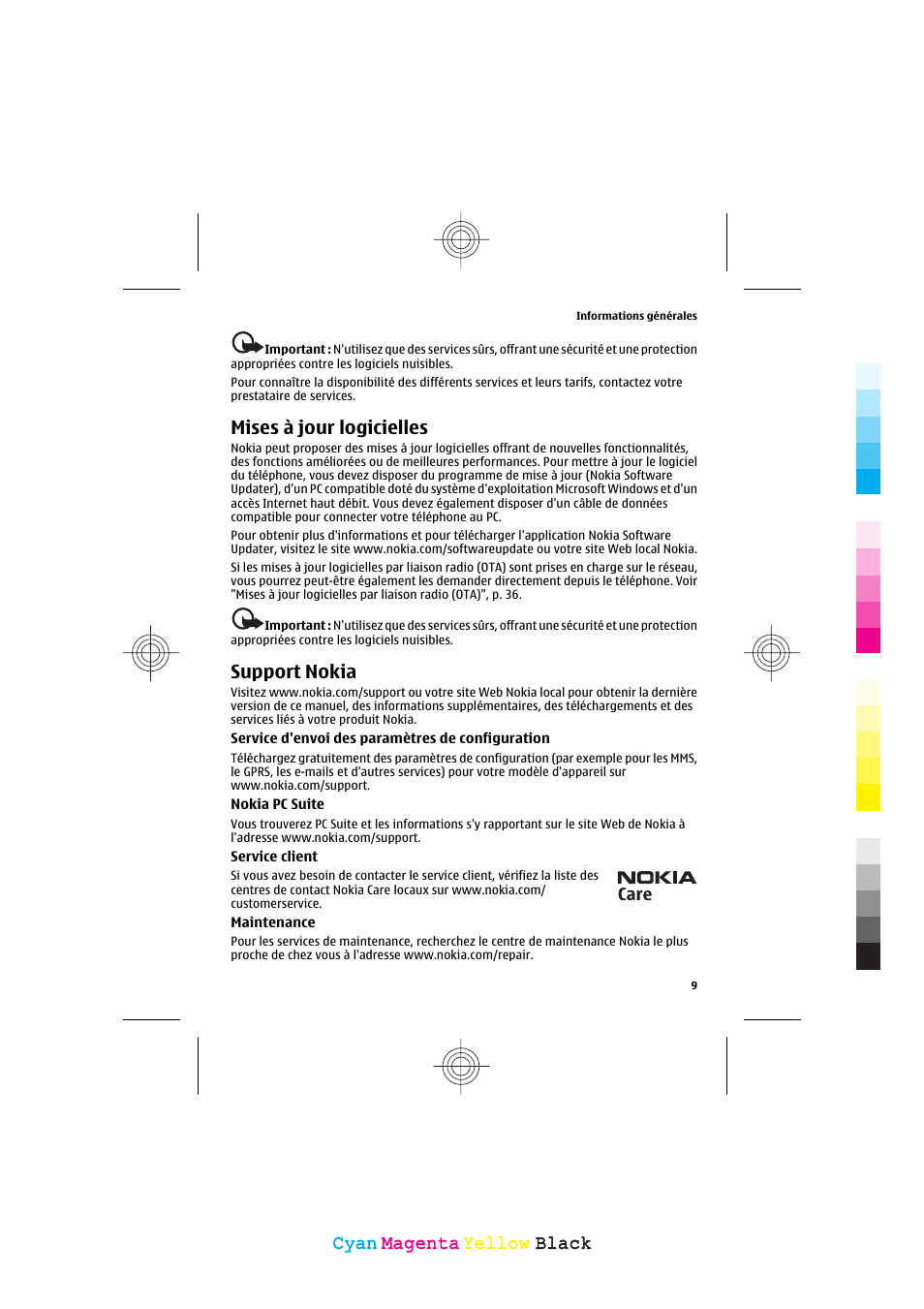 Informations générales

Important : N'utilisez que des services sûrs, offrant une sécurité et une protection appropriées contre les logiciels nuisibles.

Pour connaître la disponibilité des différents services et leurs tarifs, contactez votre prestataire de services.

Mises à jour logicielles

Nokia peut proposer des mises à jour logicielles offrant de nouvelles fonctionnalités, des fonctions améliorées ou de meilleures performances. Pour mettre à jour le logiciel du téléphone, vous devez disposer du programme de mise à jour (Nokia Software Updater), d'un PC compatible doté du système d'exploitation Microsoft Windows et d'un accès Internet haut débit. Vous devez également disposer d'un câble de données compatible pour connecter votre téléphone au PC.

Pour obtenir plus d'informations et pour télécharger l'application Nokia Software Updater, visitez le site www.nokia.com/softwareupdate ou votre site Web local Nokia.

Si les mises à jour logicielles par liaison radio (OTA) sont prises en charge sur le réseau, vous pourrez peut-être également les demander directement depuis le téléphone. Voir "Mises à jour logicielles par liaison radio (OTA)", p. 36.

Important : N'utilisez que des services sûrs, offrant une sécurité et une protection appropriées contre les logiciels nuisibles.

Support Nokia

Visitez www.nokia.com/support ou votre site Web Nokia local pour obtenir la dernière version de ce manuel, des informations supplémentaires, des téléchargements et des services liés à votre produit Nokia.

Service d'envoi des paramètres de configuration

Téléchargez gratuitement des paramètres de configuration (par exemple pour les MMS, le GPRS, les e-mails et d'autres services) pour votre modèle d'appareil sur www.nokia.com/support.

Nokia PC Suite

Vous trouverez PC Suite et les informations s'y rapportant sur le site Web de Nokia à l'adresse www.nokia.com/support.

Service client

Si vous avez besoin de contacter le service client, vérifiez la liste des centres de contact Nokia Care locaux sur www.nokia.com/customerservice.

NOKIA
Care

Maintenance

Pour les services de maintenance, recherchez le centre de maintenance Nokia le plus proche de chez vous à l'adresse www.nokia.com/repair.

9

Cyan Magenta Yellow Black